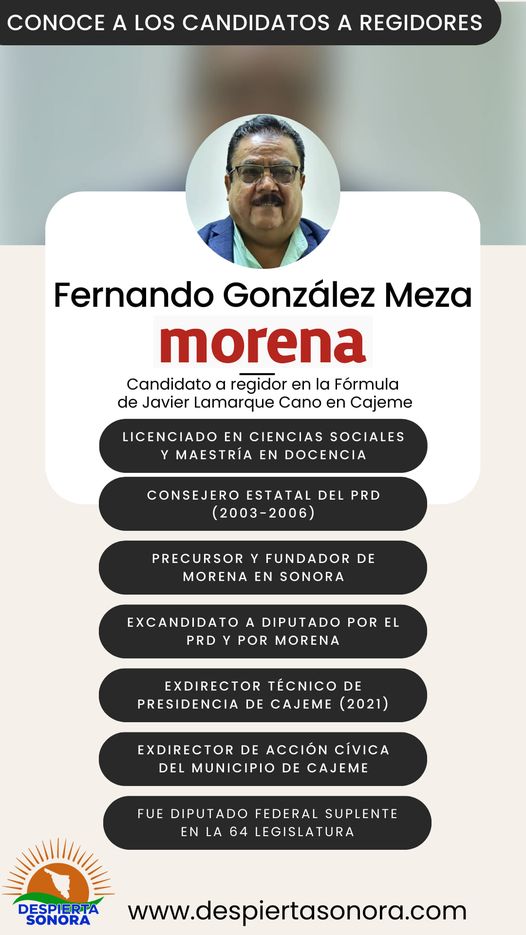 CONOCE A LOS CANDIDATOS A REGIDORES

Fernando González Meza

morena

Candidato a regidor en la Fórmula de Javier Lamarque Cano en Cajeme

LICENCIADO EN CIENCIAS SOCIALES Y MAESTRÍA EN DOCENCIA

CONSEJERO ESTATAL DEL PRD (2003-2006)

PRECURSOR Y FUNDADOR DE MORENA EN SONORA

EXCANDIDATO A DIPUTADO POR EL PRD Y POR MORENA

EXDIRECTOR TÉCNICO DE PRESIDENCIA DE CAJEME (2021)

EXDIRECTOR DE ACCIÓN CÍVICA DEL MUNICIPIO DE CAJEME

FUE DIPUTADO FEDERAL SUPLENTE EN LA 64 LEGISLATURA

DESPIERTA SONORA

www.despiertasonora.com